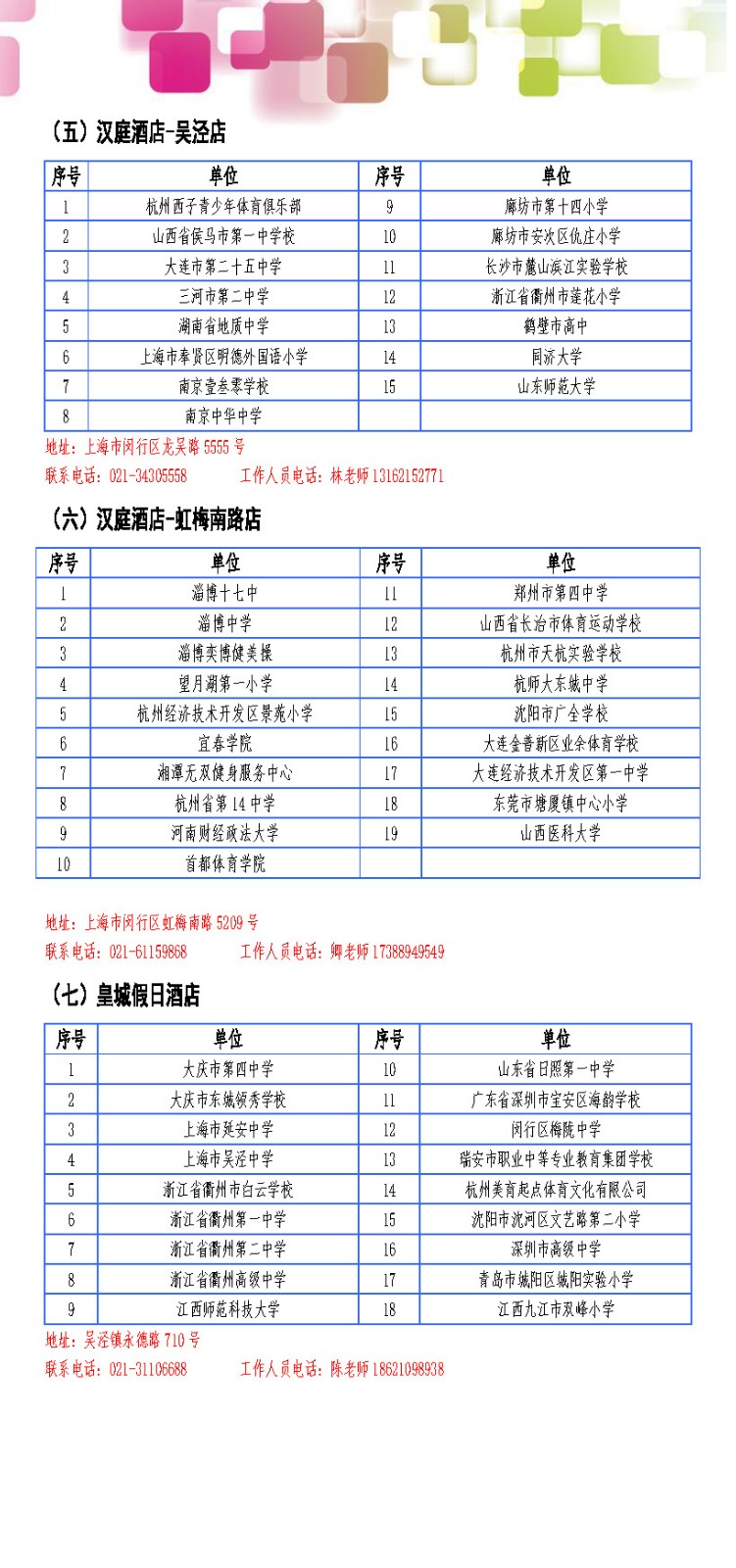 （五）汉庭酒店-吴泾店

| 序号 | 单位 | 序号 | 单位 |
|---|---|---|---|
| 1 | 杭州西子青少年体育俱乐部 | 9 | 廊坊市第十四小学 |
| 2 | 山西省侯马市第一中学校 | 10 | 廊坊市安次区仇庄小学 |
| 3 | 大连市第二十五中学 | 11 | 长沙市麓山滨江实验学校 |
| 4 | 三河市第二中学 | 12 | 浙江省衢州市莲花小学 |
| 5 | 湖南省地质中学 | 13 | 鹤壁市高中 |
| 6 | 上海市奉贤区明德外国语小学 | 14 | 同济大学 |
| 7 | 南京壹叁零学校 | 15 | 山东师范大学 |
| 8 | 南京中华中学 | | |

地址：上海市闵行区龙吴路 5555 号
联系电话：021-34305558　　工作人员电话：林老师 13162152771

（六）汉庭酒店-虹梅南路店

| 序号 | 单位 | 序号 | 单位 |
|---|---|---|---|
| 1 | 淄博十七中 | 11 | 郑州市第四中学 |
| 2 | 淄博中学 | 12 | 山西省长治市体育运动学校 |
| 3 | 淄博奕博健美操 | 13 | 杭州市天杭实验学校 |
| 4 | 望月湖第一小学 | 14 | 杭师大东城中学 |
| 5 | 杭州经济技术开发区景苑小学 | 15 | 沈阳市广全学校 |
| 6 | 宜春学院 | 16 | 大连金普新区业余体育学校 |
| 7 | 湘潭无双健身服务中心 | 17 | 大连经济技术开发区第一中学 |
| 8 | 杭州省第 14 中学 | 18 | 东莞市塘厦镇中心小学 |
| 9 | 河南财经政法大学 | 19 | 山西医科大学 |
| 10 | 首都体育学院 | | |

地址：上海市闵行区虹梅南路 5209 号
联系电话：021-61159868　　工作人员电话：卿老师 17388949549

（七）皇城假日酒店

| 序号 | 单位 | 序号 | 单位 |
|---|---|---|---|
| 1 | 大庆市第四中学 | 10 | 山东省日照第一中学 |
| 2 | 大庆市东城领秀学校 | 11 | 广东省深圳市宝安区海韵学校 |
| 3 | 上海市延安中学 | 12 | 闵行区梅陇中学 |
| 4 | 上海市吴泾中学 | 13 | 瑞安市职业中等专业教育集团学校 |
| 5 | 浙江省衢州市白云学校 | 14 | 杭州美育起点体育文化有限公司 |
| 6 | 浙江省衢州第一中学 | 15 | 沈阳市沈河区文艺路第二小学 |
| 7 | 浙江省衢州第二中学 | 16 | 深圳市高级中学 |
| 8 | 浙江省衢州高级中学 | 17 | 青岛市城阳区城阳实验小学 |
| 9 | 江西师范科技大学 | 18 | 江西九江市双峰小学 |

地址：吴泾镇永德路 710 号
联系电话：021-31106688　　工作人员电话：陈老师 18621098938